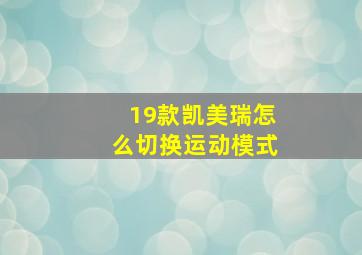 19款凯美瑞怎么切换运动模式